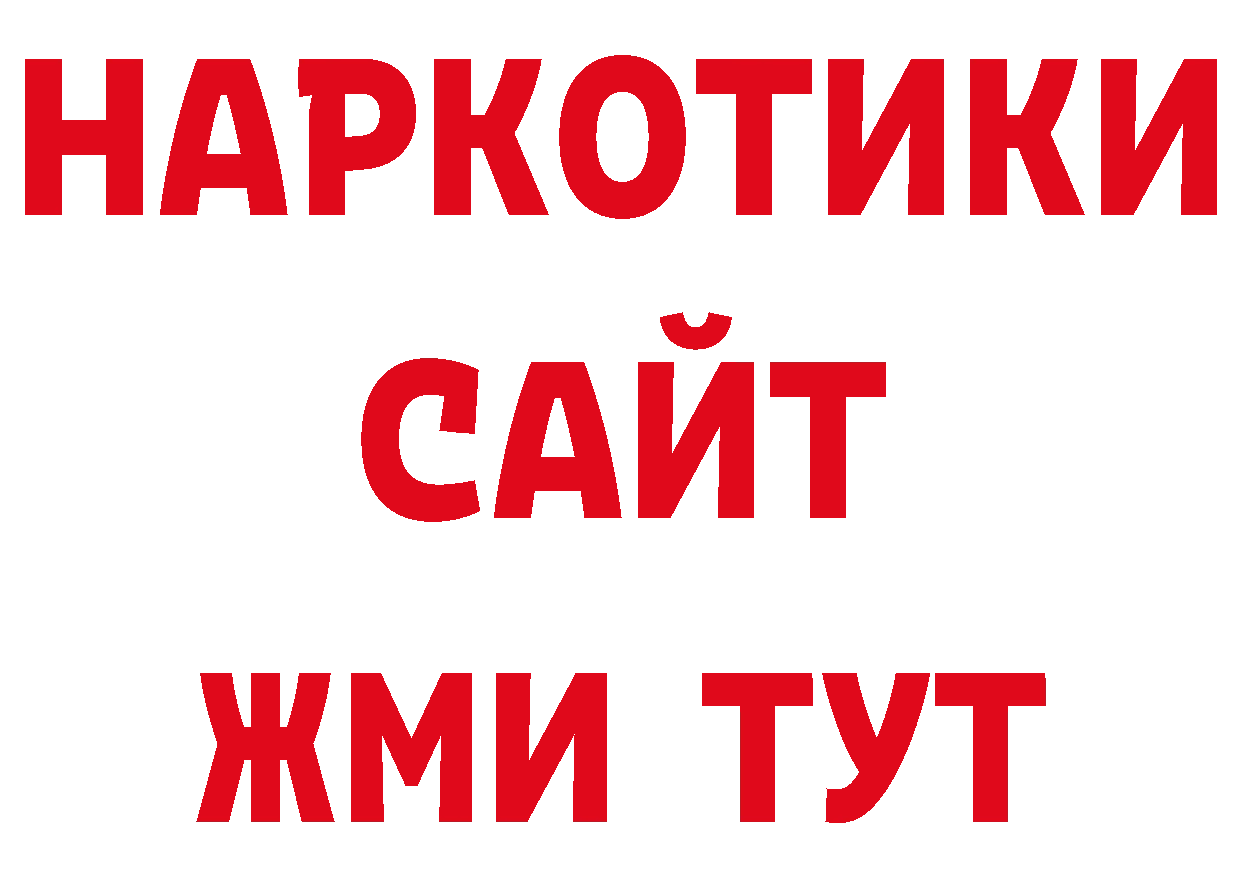 НАРКОТИКИ
САЙТ
ЖМИ ТУТ